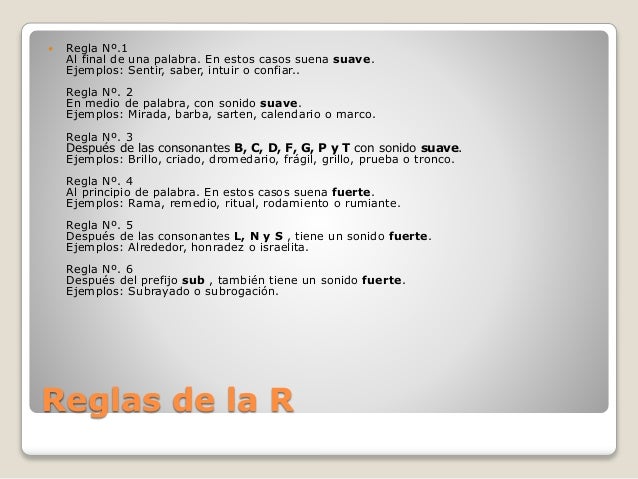 • Regla Nº.1
Al final de una palabra. En estos casos suena suave.
Ejemplos: Sentir, saber, intuir o confiar..

Regla Nº. 2
En medio de palabra, con sonido suave.
Ejemplos: Mirada, barba, sarten, calendario o marco.

Regla Nº. 3
Después de las consonantes B, C, D, F, G, P y T con sonido suave.
Ejemplos: Brillo, criado, dromedario, frágil, grillo, prueba o tronco.

Regla Nº. 4
Al principio de palabra. En estos casos suena fuerte.
Ejemplos: Rama, remedio, ritual, rodamiento o rumiante.

Regla Nº. 5
Después de las consonantes L, N y S , tiene un sonido fuerte.
Ejemplos: Alrededor, honradez o israelita.

Regla Nº. 6
Después del prefijo sub , también tiene un sonido fuerte.
Ejemplos: Subrayado o subrogación.

Reglas de la R